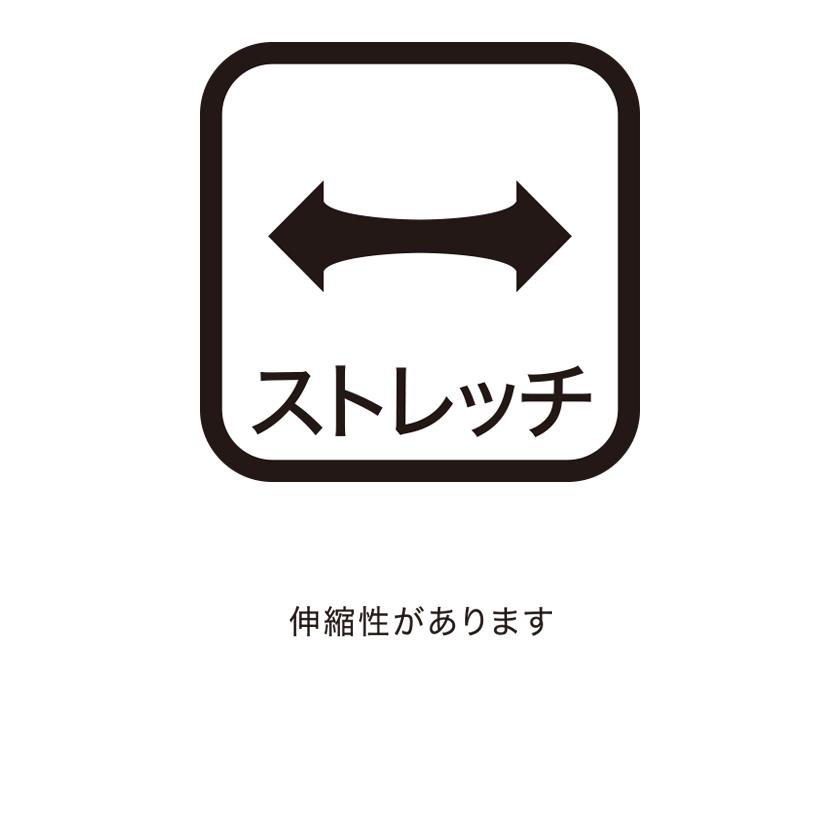 ストレッチ

伸縮性があります